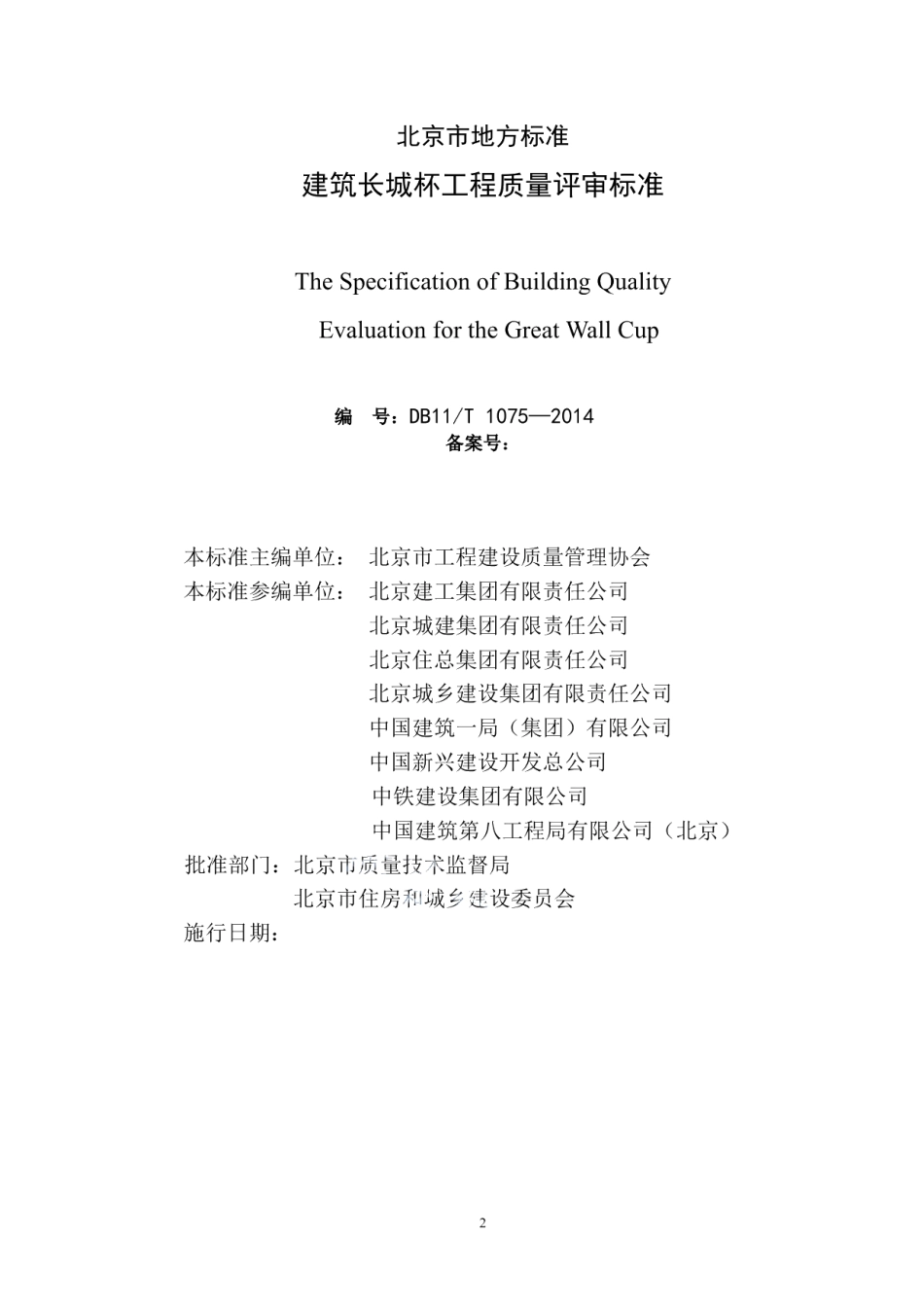 北京市地方标准

建筑长城杯工程质量评审标准

The Specification of Building Quality Evaluation for the Great Wall Cup

编　号：DB11/T 1075—2014
备案号：

本标准主编单位：　北京市工程建设质量管理协会
本标准参编单位：　北京建工集团有限责任公司
北京城建集团有限责任公司
北京住总集团有限责任公司
北京城乡建设集团有限责任公司
中国建筑一局（集团）有限公司
中国新兴建设开发总公司
中铁建设集团有限公司
中国建筑第八工程局有限公司（北京）
批准部门：北京市质量技术监督局
北京市住房和城乡建设委员会
施行日期：

2